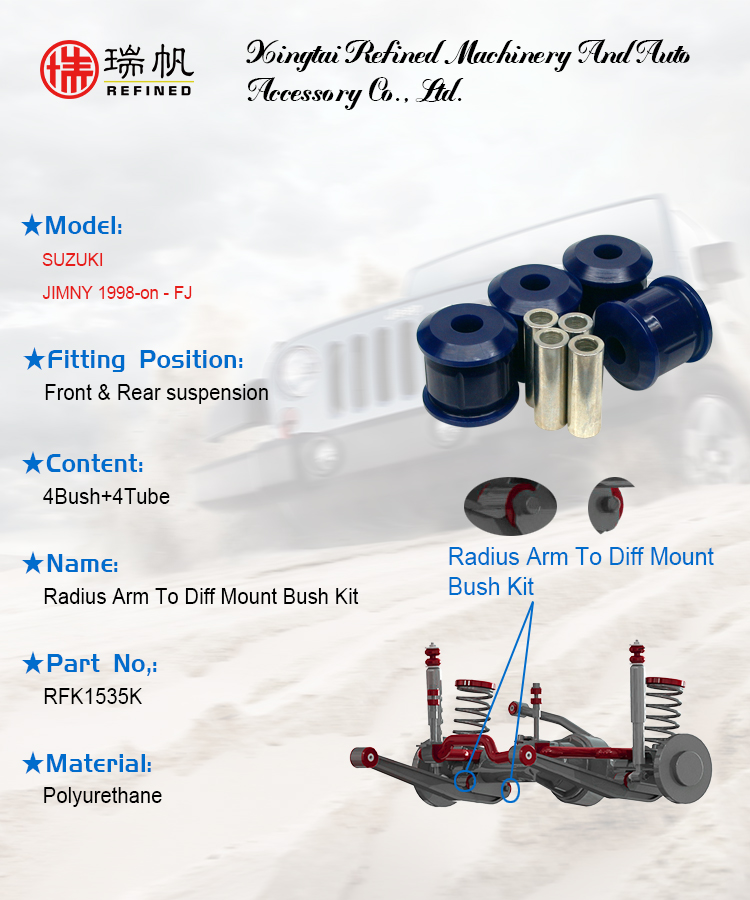 瑞帆
REFINED

Xingtai Refined Machinery And Auto Accessory Co., Ltd.

★Model:
SUZUKI
JIMNY 1998-on - FJ

★Fitting Position:
Front & Rear suspension

★Content:
4Bush+4Tube

★Name:
Radius Arm To Diff Mount Bush Kit

★Part No,:
RFK1535K

★Material:
Polyurethane

Radius Arm To Diff Mount Bush Kit